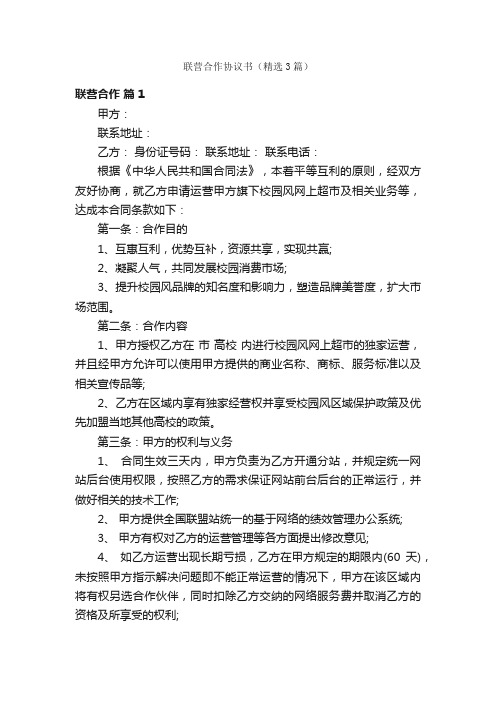 联营合作协议书（精选3篇）

联营合作 篇1

甲方：

联系地址：

乙方： 身份证号码： 联系地址： 联系电话：

根据《中华人民共和国合同法》，本着平等互利的原则，经双方友好协商，就乙方申请运营甲方旗下校园风网上超市及相关业务等，达成本合同条款如下：

第一条：合作目的

1、互惠互利，优势互补，资源共享，实现共赢;

2、凝聚人气，共同发展校园消费市场;

3、提升校园风品牌的知名度和影响力，塑造品牌美誉度，扩大市场范围。

第二条：合作内容

1、甲方授权乙方在 市 高校 内进行校园风网上超市的独家运营，并且经甲方允许可以使用甲方提供的商业名称、商标、服务标准以及相关宣传品等;

2、乙方在区域内享有独家经营权并享受校园风区域保护政策及优先加盟当地其他高校的政策。

第三条：甲方的权利与义务

1、 合同生效三天内，甲方负责为乙方开通分站，并规定统一网站后台使用权限，按照乙方的需求保证网站前台后台的正常运行，并做好相关的技术工作;

2、 甲方提供全国联盟站统一的基于网络的绩效管理办公系统;

3、 甲方有权对乙方的运营管理等各方面提出修改意见;

4、 如乙方运营出现长期亏损，乙方在甲方规定的期限内(60 天)，未按照甲方指示解决问题即不能正常运营的情况下，甲方在该区域内将有权另选合作伙伴，同时扣除乙方交纳的网络服务费并取消乙方的资格及所享受的权利;